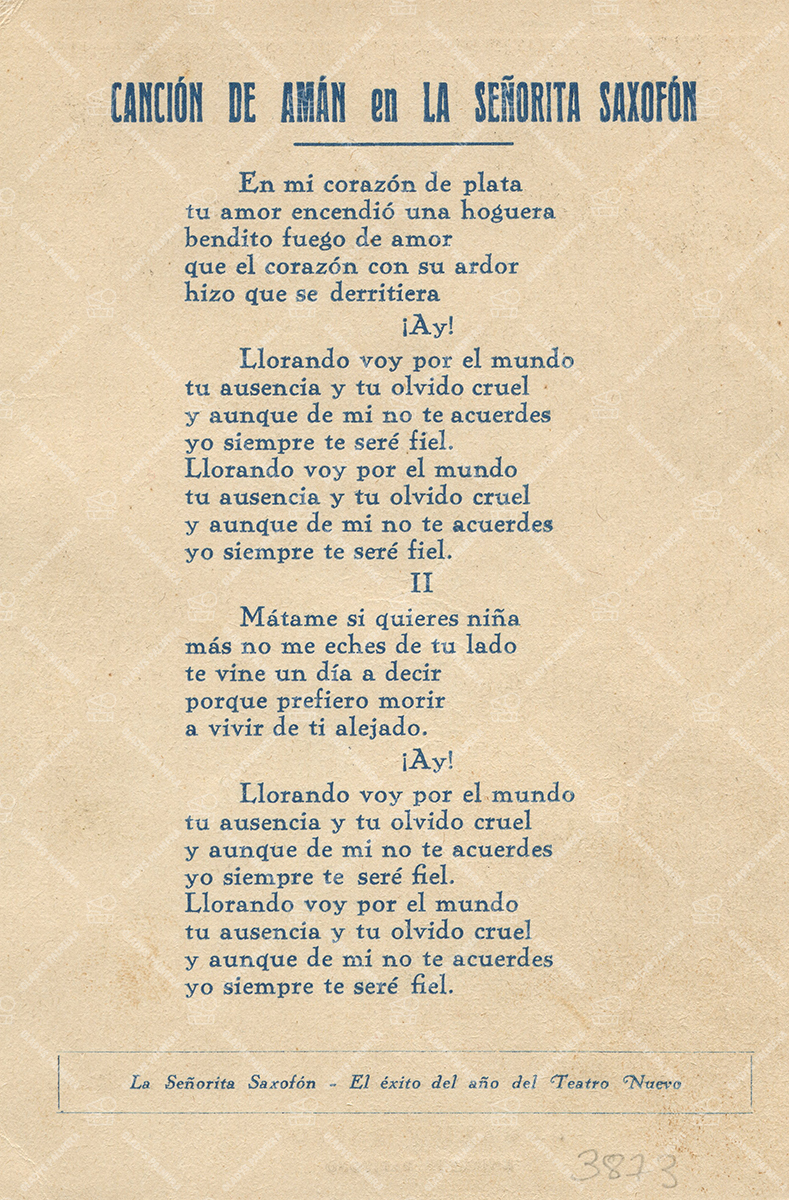 CANCIÓN DE AMÁN en LA SEÑORITA SAXOFÓN

En mi corazón de plata
tu amor encendió una hoguera
bendito fuego de amor
que el corazón con su ardor
hizo que se derritiera

¡Ay!

Llorando voy por el mundo
tu ausencia y tu olvido cruel
y aunque de mi no te acuerdes
yo siempre te seré fiel.
Llorando voy por el mundo
tu ausencia y tu olvido cruel
y aunque de mi no te acuerdes
yo siempre te seré fiel.

II

Mátame si quieres niña
más no me eches de tu lado
te vine un día a decir
porque prefiero morir
a vivir de ti alejado.

¡Ay!

Llorando voy por el mundo
tu ausencia y tu olvido cruel
y aunque de mi no te acuerdes
yo siempre te seré fiel.
Llorando voy por el mundo
tu ausencia y tu olvido cruel
y aunque de mi no te acuerdes
yo siempre te seré fiel.

La Señorita Saxofón - El éxito del año del Teatro Nuevo

3873